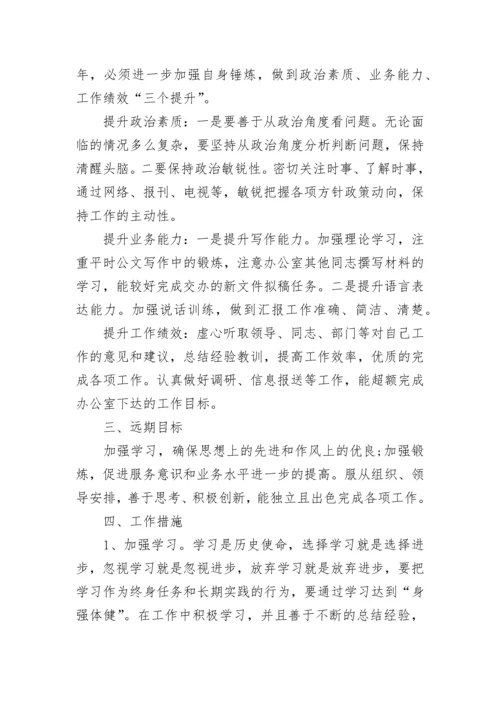 年，必须进一步加强自身锤炼，做到政治素质、业务能力、工作绩效“三个提升”。

提升政治素质：一是要善于从政治角度看问题。无论面临的情况多么复杂，要坚持从政治角度分析判断问题，保持清醒头脑。二要保持政治敏锐性。密切关注时事、了解时事，通过网络、报刊、电视等，敏锐把握各项方针政策动向，保持工作的主动性。

提升业务能力：一是提升写作能力。加强理论学习，注重平时公文写作中的锻炼，注意办公室其他同志撰写材料的学习，能较好完成交办的新文件拟稿任务。二是提升语言表达能力。加强说话训练，做到汇报工作准确、简洁、清楚。

提升工作绩效：虚心听取领导、同志、部门等对自己工作的意见和建议，总结经验教训，提高工作效率，优质的完成各项工作。认真做好调研、信息报送等工作，能超额完成办公室下达的工作目标。

三、远期目标

加强学习，确保思想上的先进和作风上的优良;加强锻炼，促进服务意识和业务水平进一步的提高。服从组织、领导安排，善于思考、积极创新，能独立且出色完成各项工作。

四、工作措施

1、加强学习。学习是历史使命，选择学习就是选择进步，忽视学习就是忽视进步，放弃学习就是放弃进步，要把学习作为终身任务和长期实践的行为，要通过学习达到“身强体健”。在工作中积极学习，并且善于不断的总结经验，